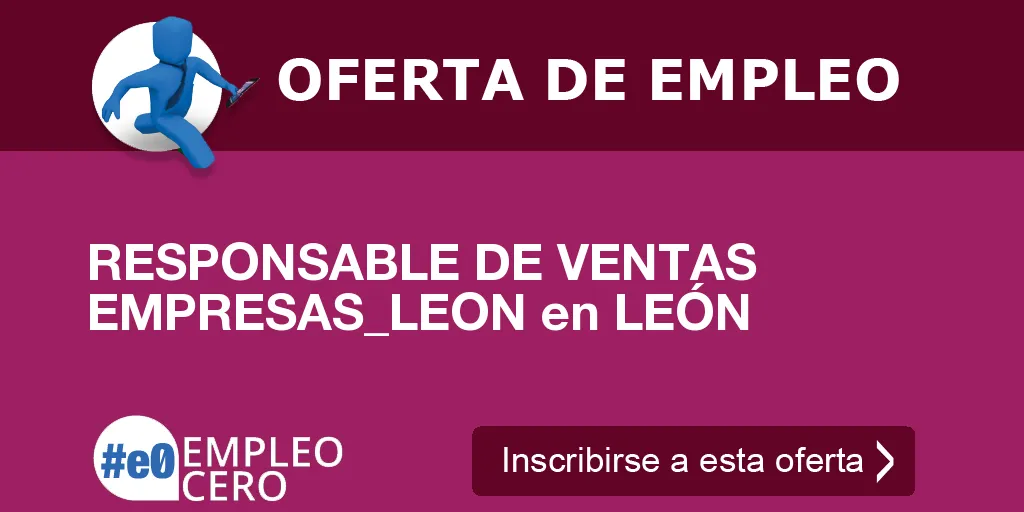 OFERTA DE EMPLEO

RESPONSABLE DE VENTAS EMPRESAS_LEON en LEÓN

#e0 EMPLEO CERO

Inscribirse a esta oferta